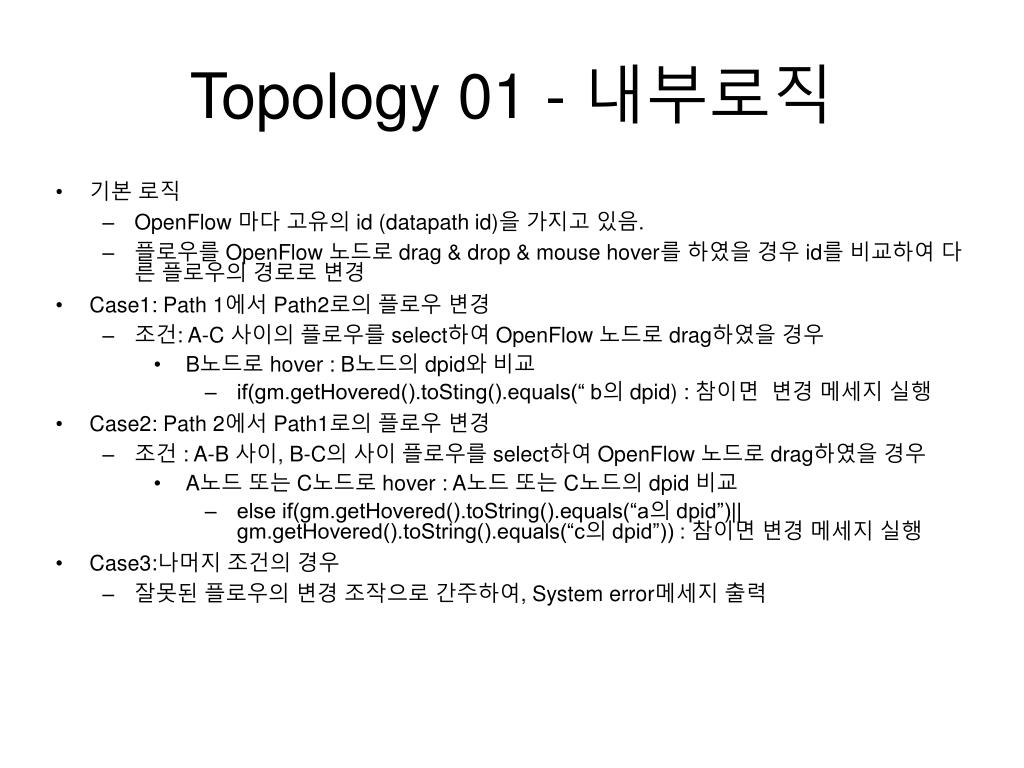 Topology 01 - 내부로직

• 기본 로직
– OpenFlow 마다 고유의 id (datapath id)을 가지고 있음.
– 플로우를 OpenFlow 노드로 drag & drop & mouse hover를 하였을 경우 id를 비교하여 다른 플로우의 경로로 변경
• Case1: Path 1에서 Path2로의 플로우 변경
– 조건: A-C 사이의 플로우를 select하여 OpenFlow 노드로 drag하였을 경우
• B노드로 hover : B노드의 dpid와 비교
– if(gm.getHovered().toSting().equals(“ b의 dpid) : 참이면 변경 메세지 실행
• Case2: Path 2에서 Path1로의 플로우 변경
– 조건 : A-B 사이, B-C의 사이 플로우를 select하여 OpenFlow 노드로 drag하였을 경우
• A노드 또는 C노드로 hover : A노드 또는 C노드의 dpid 비교
– else if(gm.getHovered().toString().equals(“a의 dpid”)|| gm.getHovered().toString().equals(“c의 dpid”)) : 참이면 변경 메세지 실행
• Case3:나머지 조건의 경우
– 잘못된 플로우의 변경 조작으로 간주하여, System error메세지 출력